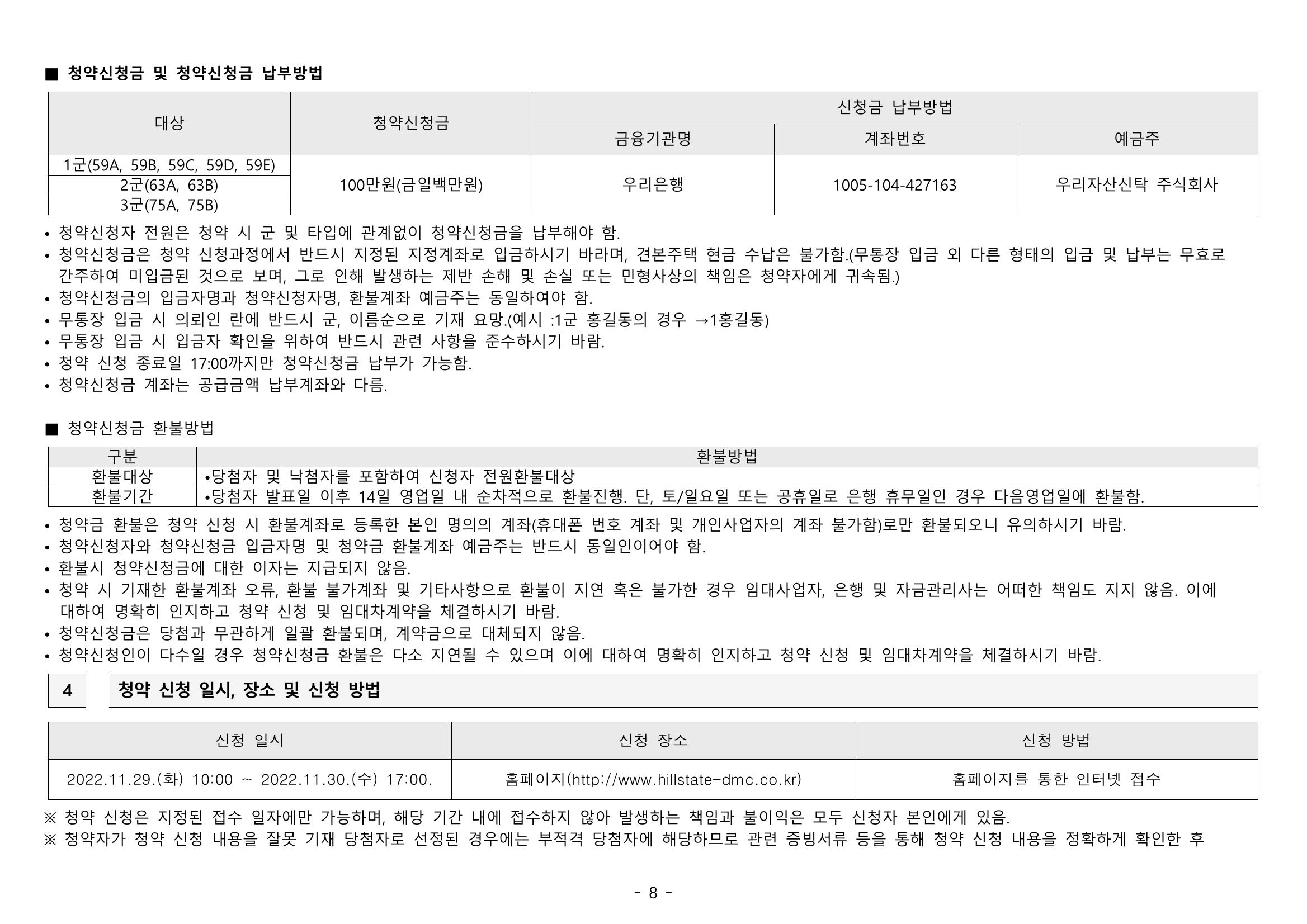 ■ 청약신청금 및 청약신청금 납부방법

| 대상 | 청약신청금 | 신청금 납부방법 | | |
|---|---|---|---|---|
| | | 금융기관명 | 계좌번호 | 예금주 |
| 1군(59A, 59B, 59C, 59D, 59E) | 100만원(금일백만원) | 우리은행 | 1005-104-427163 | 우리자산신탁 주식회사 |
| 2군(63A, 63B) | | | | |
| 3군(75A, 75B) | | | | |

• 청약신청자 전원은 청약 시 군 및 타입에 관계없이 청약신청금을 납부해야 함.
• 청약신청금은 청약 신청과정에서 반드시 지정된 지정계좌로 입금하시기 바라며, 견본주택 현금 수납은 불가함.(무통장 입금 외 다른 형태의 입금 및 납부는 무효로 간주하여 미입금된 것으로 보며, 그로 인해 발생하는 제반 손해 및 손실 또는 민형사상의 책임은 청약자에게 귀속됨.)
• 청약신청금의 입금자명과 청약신청자명, 환불계좌 예금주는 동일하여야 함.
• 무통장 입금 시 의뢰인 란에 반드시 군, 이름순으로 기재 요망.(예시 :1군 홍길동의 경우 →1홍길동)
• 무통장 입금 시 입금자 확인을 위하여 반드시 관련 사항을 준수하시기 바람.
• 청약 신청 종료일 17:00까지만 청약신청금 납부가 가능함.
• 청약신청금 계좌는 공급금액 납부계좌와 다름.

■ 청약신청금 환불방법

| 구분 | 환불방법 |
|---|---|
| 환불대상 | •당첨자 및 낙첨자를 포함하여 신청자 전원환불대상 |
| 환불기간 | •당첨자 발표일 이후 14일 영업일 내 순차적으로 환불진행. 단, 토/일요일 또는 공휴일로 은행 휴무일인 경우 다음영업일에 환불함. |

• 청약금 환불은 청약 신청 시 환불계좌로 등록한 본인 명의의 계좌(휴대폰 번호 계좌 및 개인사업자의 계좌 불가함)로만 환불되오니 유의하시기 바람.
• 청약신청자와 청약신청금 입금자명 및 청약금 환불계좌 예금주는 반드시 동일인이어야 함.
• 환불시 청약신청금에 대한 이자는 지급되지 않음.
• 청약 시 기재한 환불계좌 오류, 환불 불가계좌 및 기타사항으로 환불이 지연 혹은 불가한 경우 임대사업자, 은행 및 자금관리사는 어떠한 책임도 지지 않음. 이에 대하여 명확히 인지하고 청약 신청 및 임대차계약을 체결하시기 바람.
• 청약신청금은 당첨과 무관하게 일괄 환불되며, 계약금으로 대체되지 않음.
• 청약신청인이 다수일 경우 청약신청금 환불은 다소 지연될 수 있으며 이에 대하여 명확히 인지하고 청약 신청 및 임대차계약을 체결하시기 바람.

4 청약 신청 일시, 장소 및 신청 방법

| 신청 일시 | 신청 장소 | 신청 방법 |
|---|---|---|
| 2022.11.29.(화) 10:00 ~ 2022.11.30.(수) 17:00. | 홈페이지(http://www.hillstate-dmc.co.kr) | 홈페이지를 통한 인터넷 접수 |

※ 청약 신청은 지정된 접수 일자에만 가능하며, 해당 기간 내에 접수하지 않아 발생하는 책임과 불이익은 모두 신청자 본인에게 있음.
※ 청약자가 청약 신청 내용을 잘못 기재 당첨자로 선정된 경우에는 부적격 당첨자에 해당하므로 관련 증빙서류 등을 통해 청약 신청 내용을 정확하게 확인한 후

- 8 -